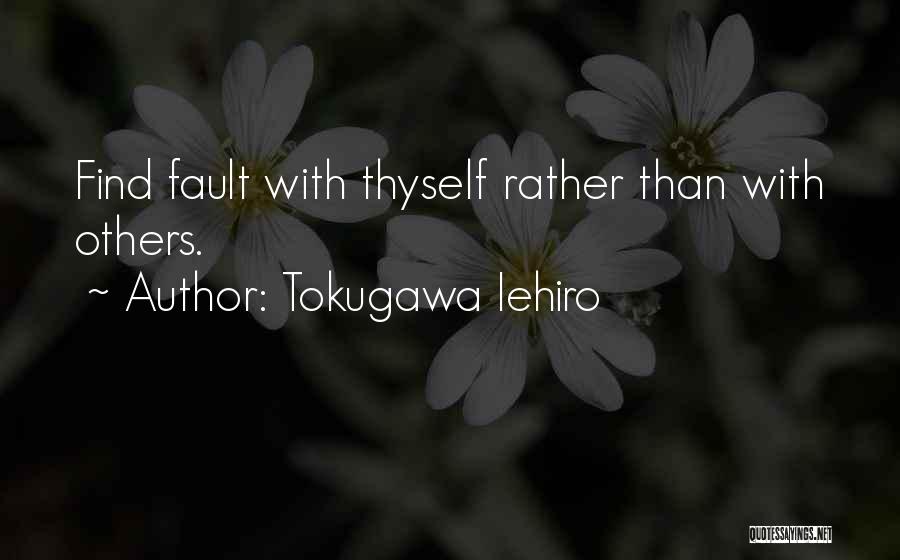 Find fault with thyself rather than with others.
~ Author: Tokugawa Iehiro

QUOTESSAYINGS.NET